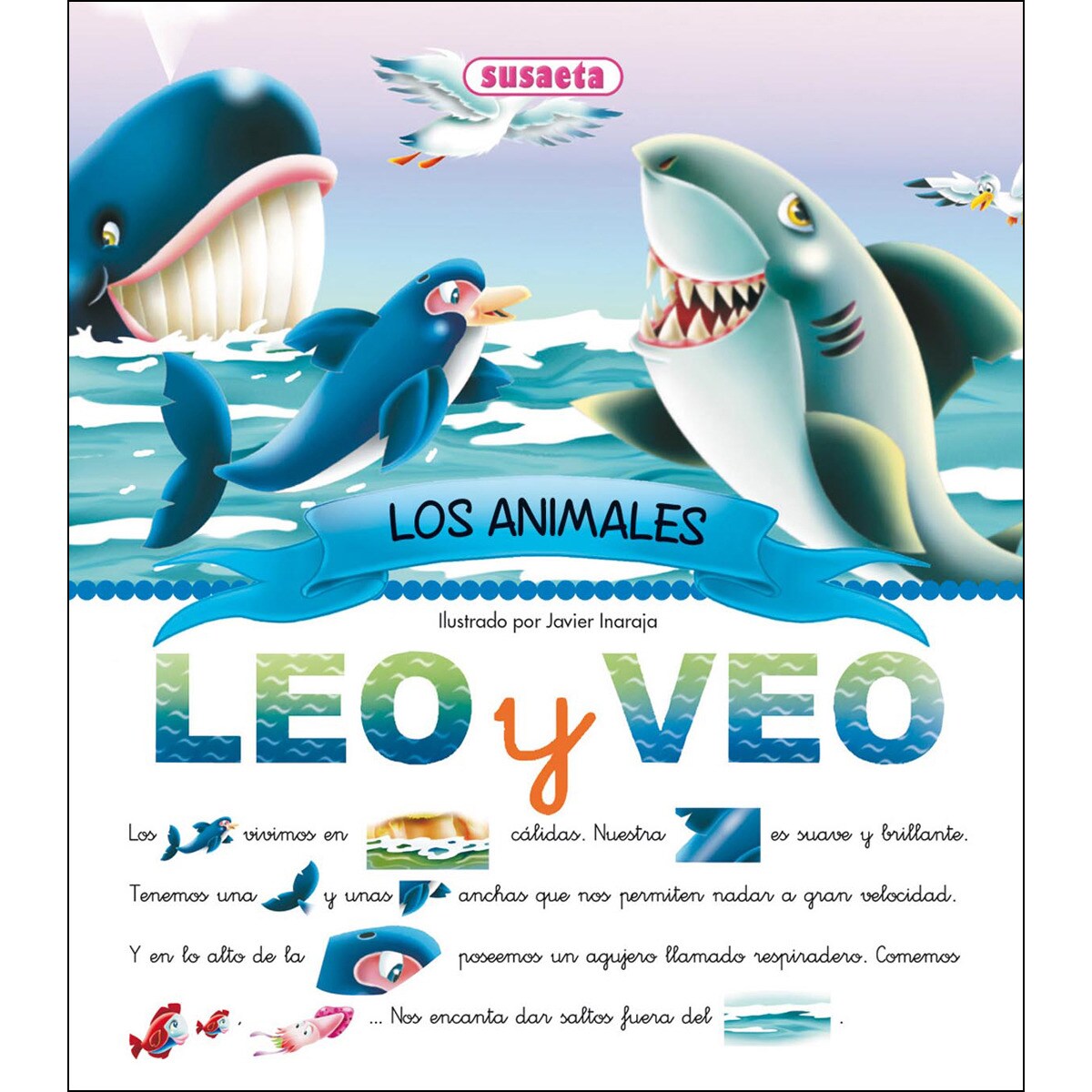 susaeta

LOS ANIMALES

Ilustrado por Javier Inaraja

LEO y VEO

Los vivimos en cálidas. Nuestra es suave y brillante. Tenemos una y unas anchas que nos permiten nadar a gran velocidad. Y en lo alto de la poseemos un agujero llamado respiradero. Comemos , ... Nos encanta dar saltos fuera del .